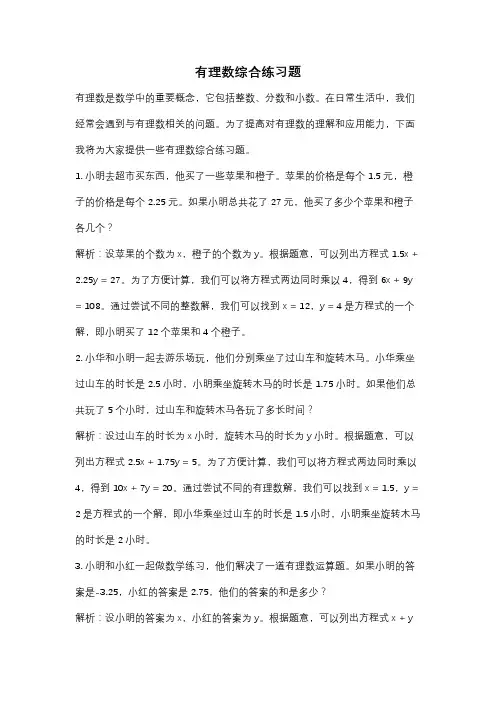 有理数综合练习题

有理数是数学中的重要概念，它包括整数、分数和小数。在日常生活中，我们经常会遇到与有理数相关的问题。为了提高对有理数的理解和应用能力，下面我将为大家提供一些有理数综合练习题。

1. 小明去超市买东西，他买了一些苹果和橙子。苹果的价格是每个 1.5 元，橙子的价格是每个 2.25 元。如果小明总共花了 27 元，他买了多少个苹果和橙子各几个？

解析：设苹果的个数为 x，橙子的个数为 y。根据题意，可以列出方程式 $1.5x + 2.25y = 27$。为了方便计算，我们可以将方程式两边同时乘以 4，得到 $6x + 9y = 108$。通过尝试不同的整数解，我们可以找到 $x = 12$，$y = 4$ 是方程式的一个解，即小明买了 12 个苹果和 4 个橙子。

2. 小华和小明一起去游乐场玩，他们分别乘坐了过山车和旋转木马。小华乘坐过山车的时长是 2.5 小时，小明乘坐旋转木马的时长是 1.75 小时。如果他们总共玩了 5 个小时，过山车和旋转木马各玩了多长时间？

解析：设过山车的时长为 x 小时，旋转木马的时长为 y 小时。根据题意，可以列出方程式 $2.5x + 1.75y = 5$。为了方便计算，我们可以将方程式两边同时乘以 4，得到 $10x + 7y = 20$。通过尝试不同的有理数解，我们可以找到 $x = 1.5$，$y = 2$ 是方程式的一个解，即小华乘坐过山车的时长是 1.5 小时，小明乘坐旋转木马的时长是 2 小时。

3. 小明和小红一起做数学练习，他们解决了一道有理数运算题。如果小明的答案是-3.25，小红的答案是 2.75，他们的答案的和是多少？

解析：设小明的答案为 x，小红的答案为 y。根据题意，可以列出方程式 $x + y$